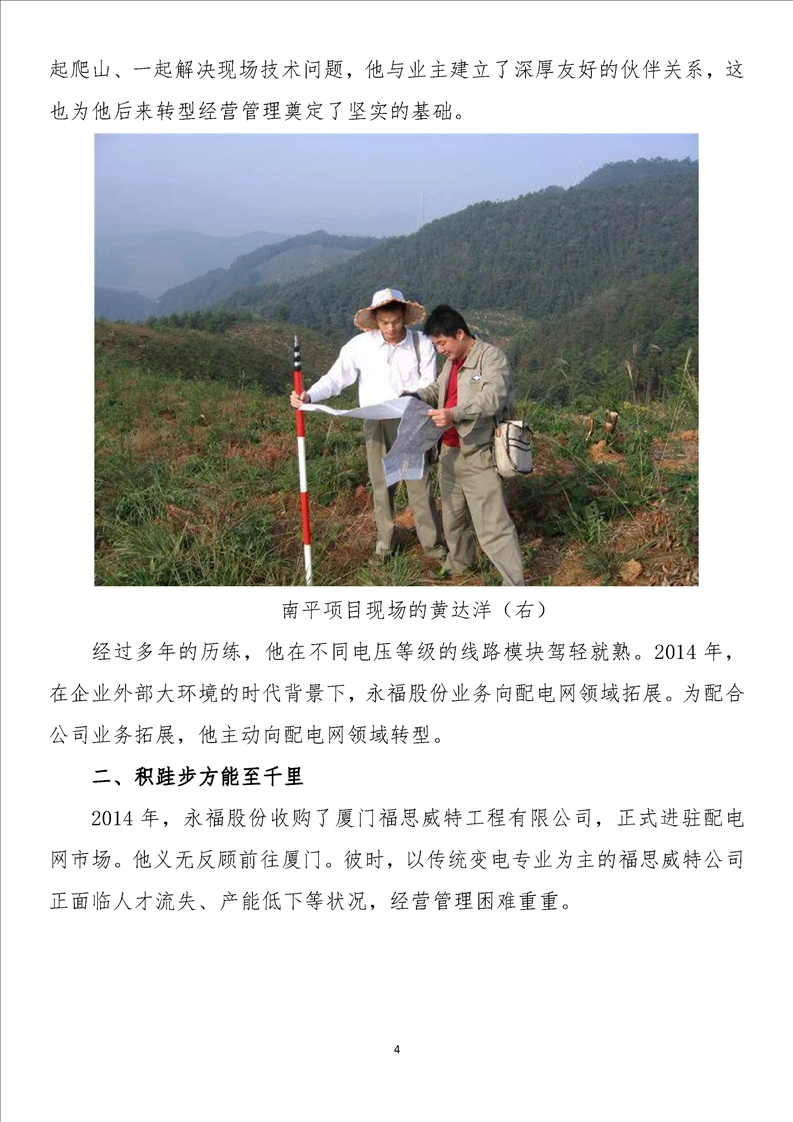 起爬山、一起解决现场技术问题，他与业主建立了深厚友好的伙伴关系，这也为他后来转型经营管理奠定了坚实的基础。

南平项目现场的黄达洋（右）

经过多年的历练，他在不同电压等级的线路模块驾轻就熟。2014 年，在企业外部大环境的时代背景下，永福股份业务向配电网领域拓展。为配合公司业务拓展，他主动向配电网领域转型。

二、积跬步方能至千里

2014 年，永福股份收购了厦门福思威特工程有限公司，正式进驻配电网市场。他义无反顾前往厦门。彼时，以传统变电专业为主的福思威特公司正面临人才流失、产能低下等状况，经营管理困难重重。

4